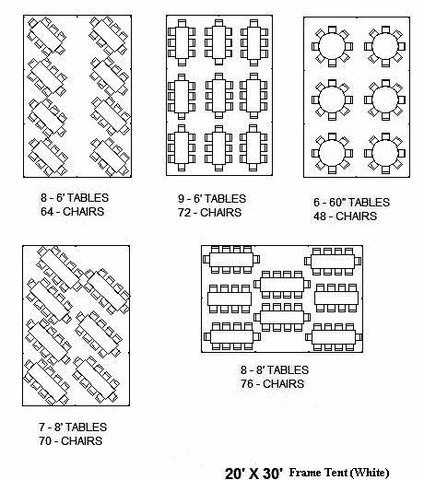 8 - 6' TABLES
64 - CHAIRS

9 - 6' TABLES
72 - CHAIRS

6 - 60" TABLES
48 - CHAIRS

7 - 8' TABLES
70 - CHAIRS

8 - 8' TABLES
76 - CHAIRS

20' X 30' Frame Tent (White)